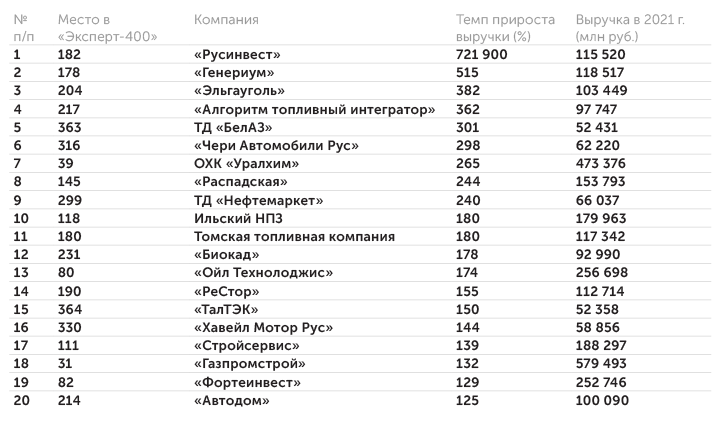 | № п/п | Место в «Эксперт-400» | Компания | Темп прироста выручки (%) | Выручка в 2021 г. (млн руб.) |
|---|---|---|---|---|
| 1 | 182 | «Русинвест» | 721 900 | 115 520 |
| 2 | 178 | «Генериум» | 515 | 118 517 |
| 3 | 204 | «Эльгауголь» | 382 | 103 449 |
| 4 | 217 | «Алгоритм топливный интегратор» | 362 | 97 747 |
| 5 | 363 | ТД «БелАЗ» | 301 | 52 431 |
| 6 | 316 | «Чери Автомобили Рус» | 298 | 62 220 |
| 7 | 39 | ОХК «Уралхим» | 265 | 473 376 |
| 8 | 145 | «Распадская» | 244 | 153 793 |
| 9 | 299 | ТД «Нефтемаркет» | 240 | 66 037 |
| 10 | 118 | Ильский НПЗ | 180 | 179 963 |
| 11 | 180 | Томская топливная компания | 180 | 117 342 |
| 12 | 231 | «Биокад» | 178 | 92 990 |
| 13 | 80 | «Ойл Технолоджис» | 174 | 256 698 |
| 14 | 190 | «РеСтор» | 155 | 112 714 |
| 15 | 364 | «ТалТЭК» | 150 | 52 358 |
| 16 | 330 | «Хавейл Мотор Рус» | 144 | 58 856 |
| 17 | 111 | «Стройсервис» | 139 | 188 297 |
| 18 | 31 | «Газпромстрой» | 132 | 579 493 |
| 19 | 82 | «Фортеинвест» | 129 | 252 746 |
| 20 | 214 | «Автодом» | 125 | 100 090 |